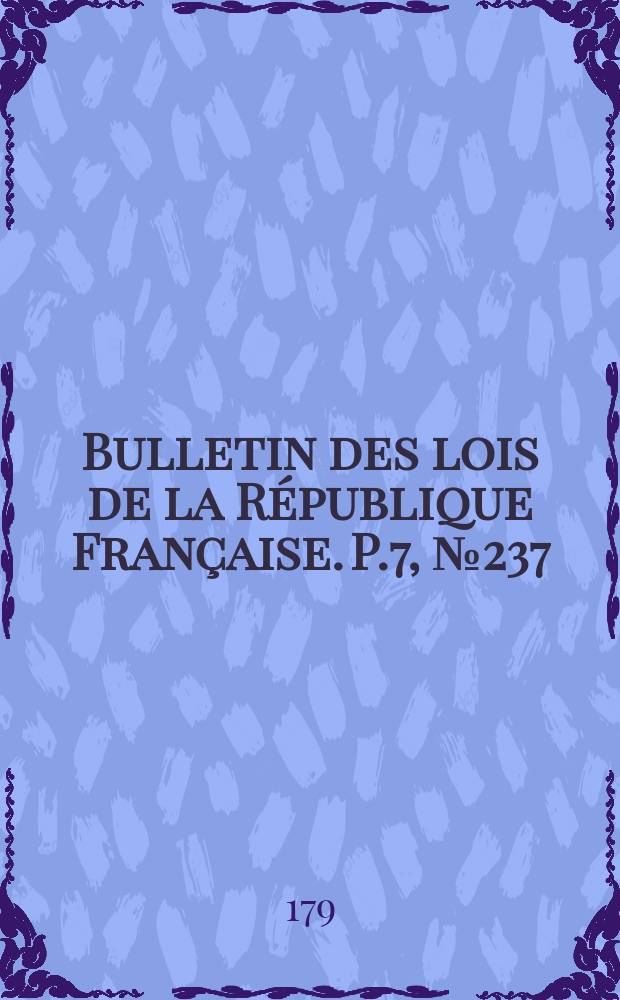 Bulletin des lois de la République Française. P.7, №237

179